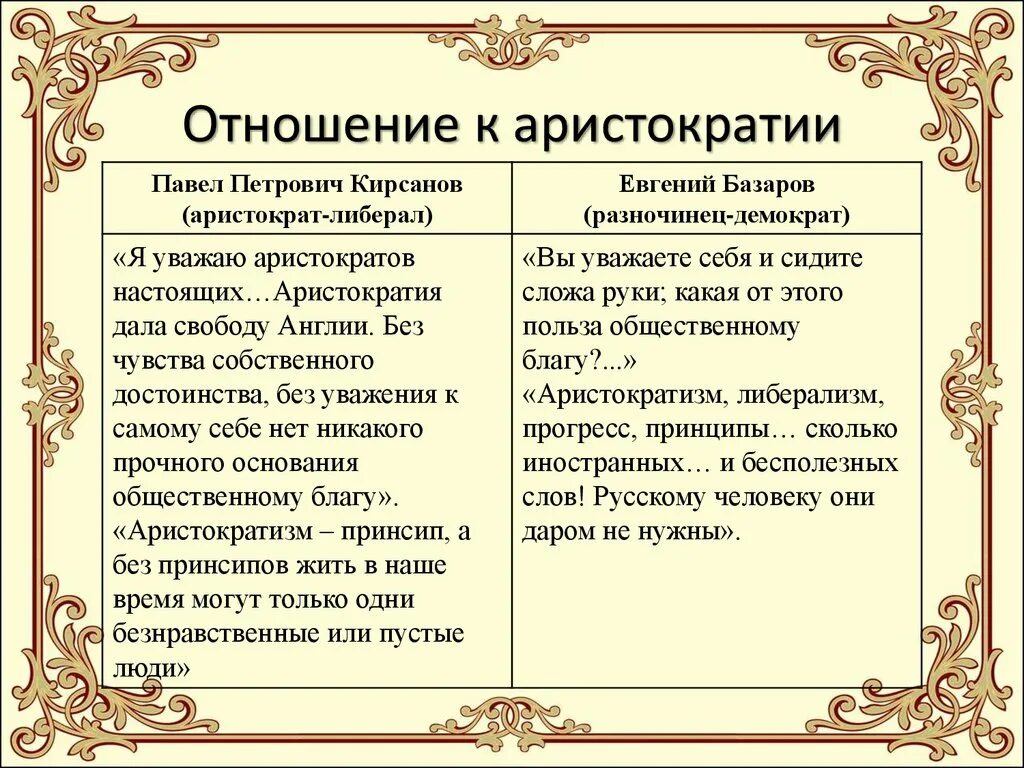 Отношение к аристократии

| Павел Петрович Кирсанов (аристократ-либерал) | Евгений Базаров (разночинец-демократ) |
|---|---|
| «Я уважаю аристократов настоящих…Аристократия дала свободу Англии. Без чувства собственного достоинства, без уважения к самому себе нет никакого прочного основания общественному благу». «Аристократизм – принсип, а без принсипов жить в наше время могут только одни безнравственные или пустые люди» | «Вы уважаете себя и сидите сложа руки; какая от этого польза общественному благу?...» «Аристократизм, либерализм, прогресс, принципы… сколько иностранных… и бесполезных слов! Русскому человеку они даром не нужны». |